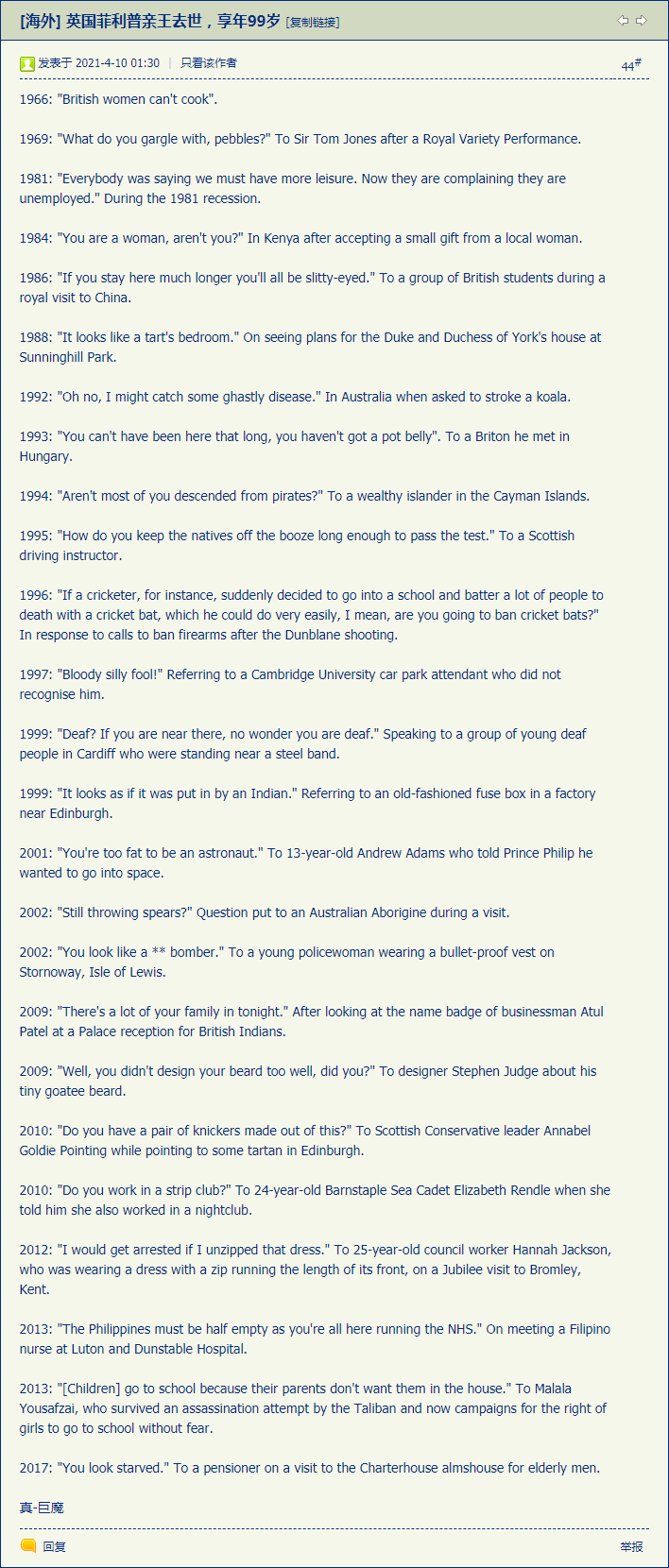 [海外] 英国菲利普亲王去世，享年99岁 [复制链接]

发表于 2021-4-10 01:30 | 只看该作者

44#

1966: "British women can't cook".

1969: "What do you gargle with, pebbles?" To Sir Tom Jones after a Royal Variety Performance.

1981: "Everybody was saying we must have more leisure. Now they are complaining they are unemployed." During the 1981 recession.

1984: "You are a woman, aren't you?" In Kenya after accepting a small gift from a local woman.

1986: "If you stay here much longer you'll all be slitty-eyed." To a group of British students during a royal visit to China.

1988: "It looks like a tart's bedroom." On seeing plans for the Duke and Duchess of York's house at Sunninghill Park.

1992: "Oh no, I might catch some ghastly disease." In Australia when asked to stroke a koala.

1993: "You can't have been here that long, you haven't got a pot belly". To a Briton he met in Hungary.

1994: "Aren't most of you descended from pirates?" To a wealthy islander in the Cayman Islands.

1995: "How do you keep the natives off the booze long enough to pass the test." To a Scottish driving instructor.

1996: "If a cricketer, for instance, suddenly decided to go into a school and batter a lot of people to death with a cricket bat, which he could do very easily, I mean, are you going to ban cricket bats?" In response to calls to ban firearms after the Dunblane shooting.

1997: "Bloody silly fool!" Referring to a Cambridge University car park attendant who did not recognise him.

1999: "Deaf? If you are near there, no wonder you are deaf." Speaking to a group of young deaf people in Cardiff who were standing near a steel band.

1999: "It looks as if it was put in by an Indian." Referring to an old-fashioned fuse box in a factory near Edinburgh.

2001: "You're too fat to be an astronaut." To 13-year-old Andrew Adams who told Prince Philip he wanted to go into space.

2002: "Still throwing spears?" Question put to an Australian Aborigine during a visit.

2002: "You look like a ** bomber." To a young policewoman wearing a bullet-proof vest on Stornoway, Isle of Lewis.

2009: "There's a lot of your family in tonight." After looking at the name badge of businessman Atul Patel at a Palace reception for British Indians.

2009: "Well, you didn't design your beard too well, did you?" To designer Stephen Judge about his tiny goatee beard.

2010: "Do you have a pair of knickers made out of this?" To Scottish Conservative leader Annabel Goldie Pointing while pointing to some tartan in Edinburgh.

2010: "Do you work in a strip club?" To 24-year-old Barnstaple Sea Cadet Elizabeth Rendle when she told him she also worked in a nightclub.

2012: "I would get arrested if I unzipped that dress." To 25-year-old council worker Hannah Jackson, who was wearing a dress with a zip running the length of its front, on a Jubilee visit to Bromley, Kent.

2013: "The Philippines must be half empty as you're all here running the NHS." On meeting a Filipino nurse at Luton and Dunstable Hospital.

2013: "[Children] go to school because their parents don't want them in the house." To Malala Yousafzai, who survived an assassination attempt by the Taliban and now campaigns for the right of girls to go to school without fear.

2017: "You look starved." To a pensioner on a visit to the Charterhouse almshouse for elderly men.

真-巨魔

回复

举报